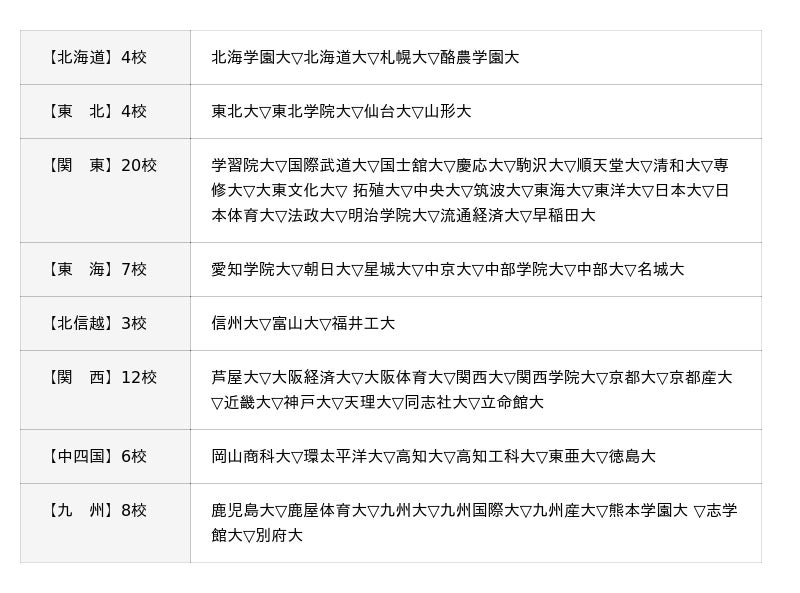 | 【北海道】4校 | 北海学園大▽北海道大▽札幌大▽酪農学園大 |
|---|---|
| 【東　北】4校 | 東北大▽東北学院大▽仙台大▽山形大 |
| 【関　東】20校 | 学習院大▽国際武道大▽国士舘大▽慶応大▽駒沢大▽順天堂大▽清和大▽専修大▽大東文化大▽ 拓殖大▽中央大▽筑波大▽東海大▽東洋大▽日本大▽日本体育大▽法政大▽明治学院大▽流通経済大▽早稲田大 |
| 【東　海】7校 | 愛知学院大▽朝日大▽星城大▽中京大▽中部学院大▽中部大▽名城大 |
| 【北信越】3校 | 信州大▽富山大▽福井工大 |
| 【関　西】12校 | 芦屋大▽大阪経済大▽大阪体育大▽関西大▽関西学院大▽京都大▽京都産大▽近畿大▽神戸大▽天理大▽同志社大▽立命館大 |
| 【中四国】6校 | 岡山商科大▽環太平洋大▽高知大▽高知工科大▽東亜大▽徳島大 |
| 【九　州】8校 | 鹿児島大▽鹿屋体育大▽九州大▽九州国際大▽九州産大▽熊本学園大 ▽志学館大▽別府大 |